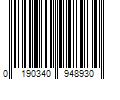 0 190340 948930